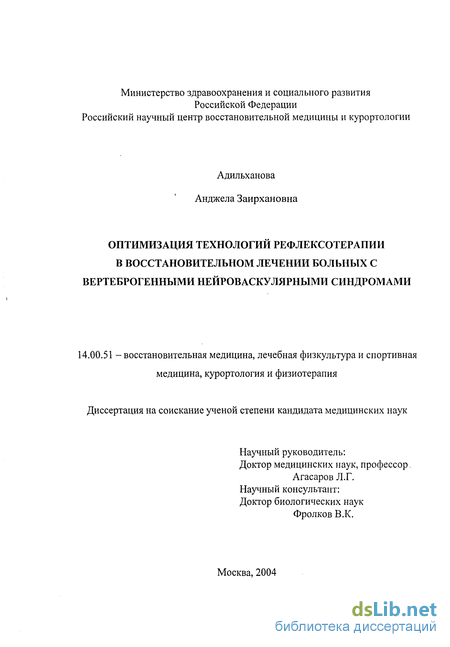 Министерство здравоохранения и социального развития
Российской Федерации
Российский научный центр восстановительной медицины и курортологии

Адильханова

Анджела Заирхановна

ОПТИМИЗАЦИЯ ТЕХНОЛОГИЙ РЕФЛЕКСОТЕРАПИИ В ВОССТАНОВИТЕЛЬНОМ ЛЕЧЕНИИ БОЛЬНЫХ С ВЕРТЕБРОГЕННЫМИ НЕЙРОВАСКУЛЯРНЫМИ СИНДРОМАМИ

14.00.51 – восстановительная медицина, лечебная физкультура и спортивная медицина, курортология и физиотерапия

Диссертация на соискание ученой степени кандидата медицинских наук

Научный руководитель:
Доктор медицинских наук, профессор
Агасаров Л.Г.
Научный консультант:
Доктор биологических наук
Фролков В.К.

Москва, 2004

dsLib.net
библиотека диссертаций